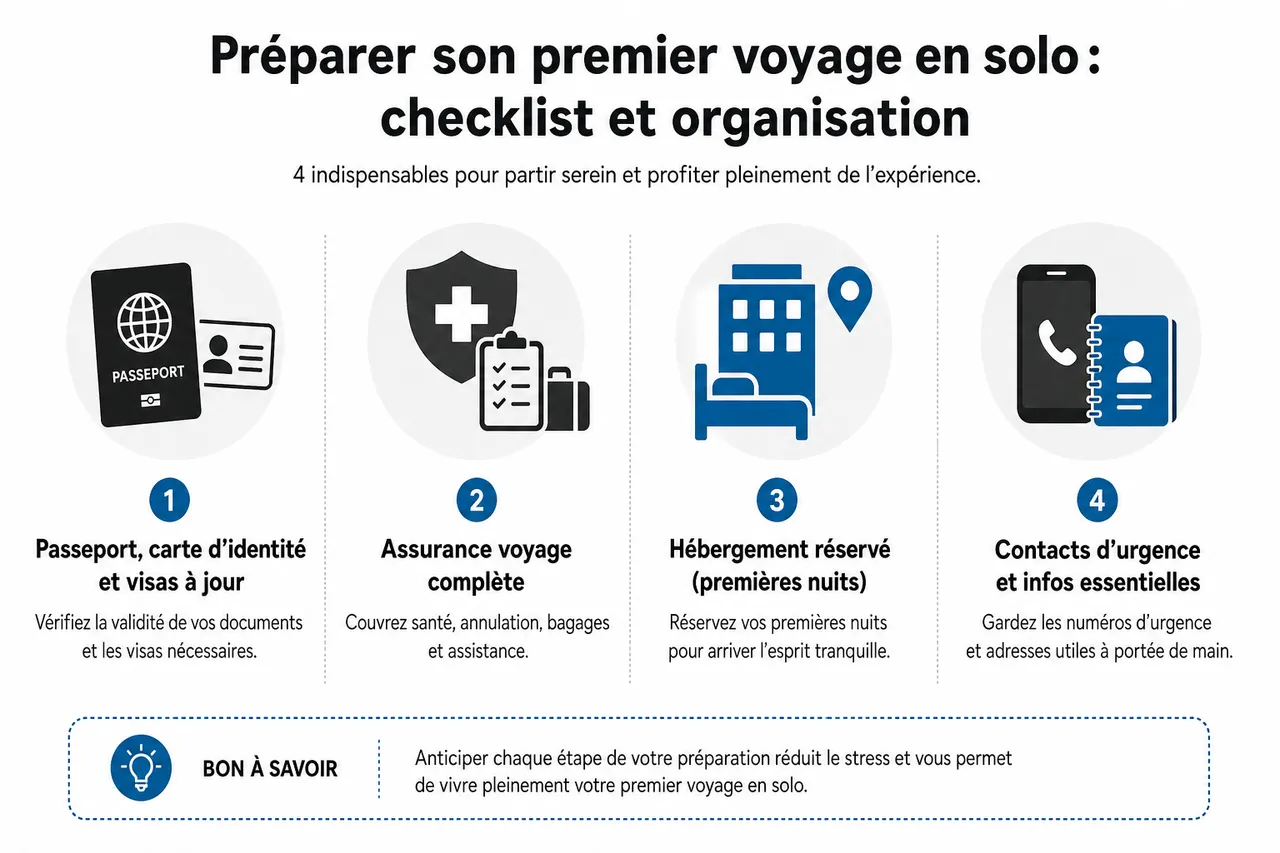 Préparer son premier voyage en solo : checklist et organisation

4 indispensables pour partir serein et profiter pleinement de l'expérience.

PASSEPORT

1

Passeport, carte d'identité et visas à jour

Vérifiez la validité de vos documents et les visas nécessaires.

2

Assurance voyage complète

Couvrez santé, annulation, bagages et assistance.

3

Hébergement réservé (premières nuits)

Réservez vos premières nuits pour arriver l'esprit tranquille.

4

Contacts d'urgence et infos essentielles

Gardez les numéros d'urgence et adresses utiles à portée de main.

BON À SAVOIR

Anticiper chaque étape de votre préparation réduit le stress et vous permet de vivre pleinement votre premier voyage en solo.